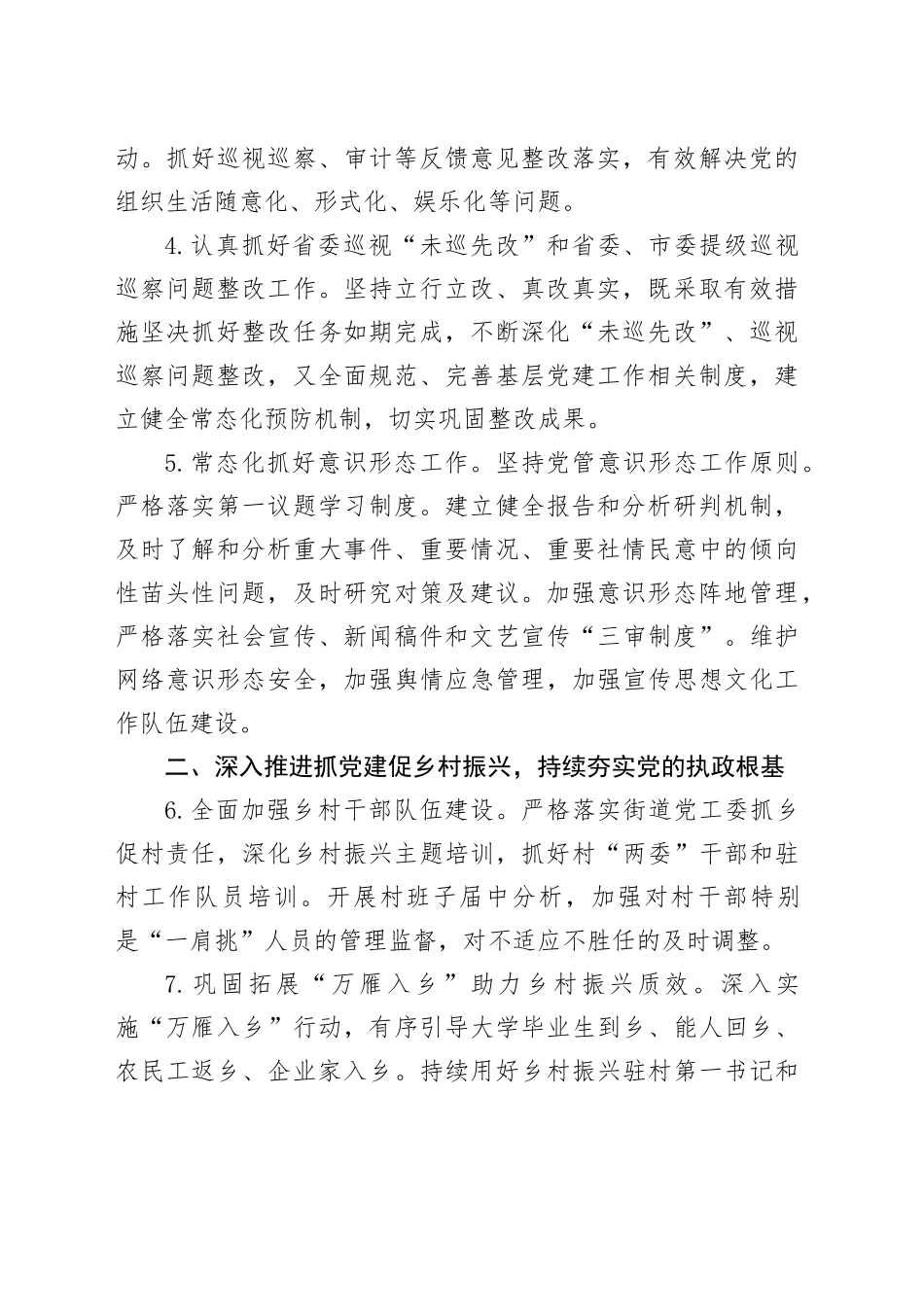 动。抓好巡视巡察、审计等反馈意见整改落实，有效解决党的组织生活随意化、形式化、娱乐化等问题。

4.认真抓好省委巡视“未巡先改”和省委、市委提级巡视巡察问题整改工作。坚持立行立改、真改真实，既采取有效措施坚决抓好整改任务如期完成，不断深化“未巡先改”、巡视巡察问题整改，又全面规范、完善基层党建工作相关制度，建立健全常态化预防机制，切实巩固整改成果。

5.常态化抓好意识形态工作。坚持党管意识形态工作原则。严格落实第一议题学习制度。建立健全报告和分析研判机制，及时了解和分析重大事件、重要情况、重要社情民意中的倾向性苗头性问题，及时研究对策及建议。加强意识形态阵地管理，严格落实社会宣传、新闻稿件和文艺宣传“三审制度”。维护网络意识形态安全，加强舆情应急管理，加强宣传思想文化工作队伍建设。

二、深入推进抓党建促乡村振兴，持续夯实党的执政根基

6.全面加强乡村干部队伍建设。严格落实街道党工委抓乡促村责任，深化乡村振兴主题培训，抓好村“两委”干部和驻村工作队员培训。开展村班子届中分析，加强对村干部特别是“一肩挑”人员的管理监督，对不适应不胜任的及时调整。

7.巩固拓展“万雁入乡”助力乡村振兴质效。深入实施“万雁入乡”行动，有序引导大学毕业生到乡、能人回乡、农民工返乡、企业家入乡。持续用好乡村振兴驻村第一书记和